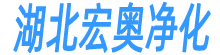 湖北宏奥净化